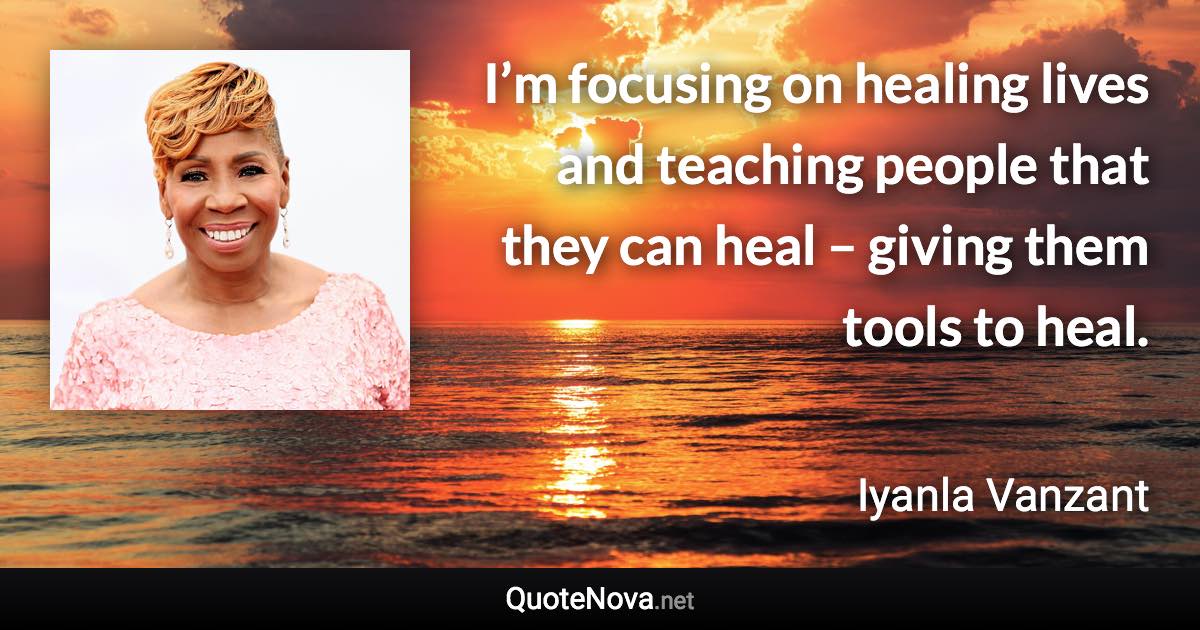 I’m focusing on healing lives and teaching people that they can heal – giving them tools to heal.

Iyanla Vanzant

QuoteNova.net